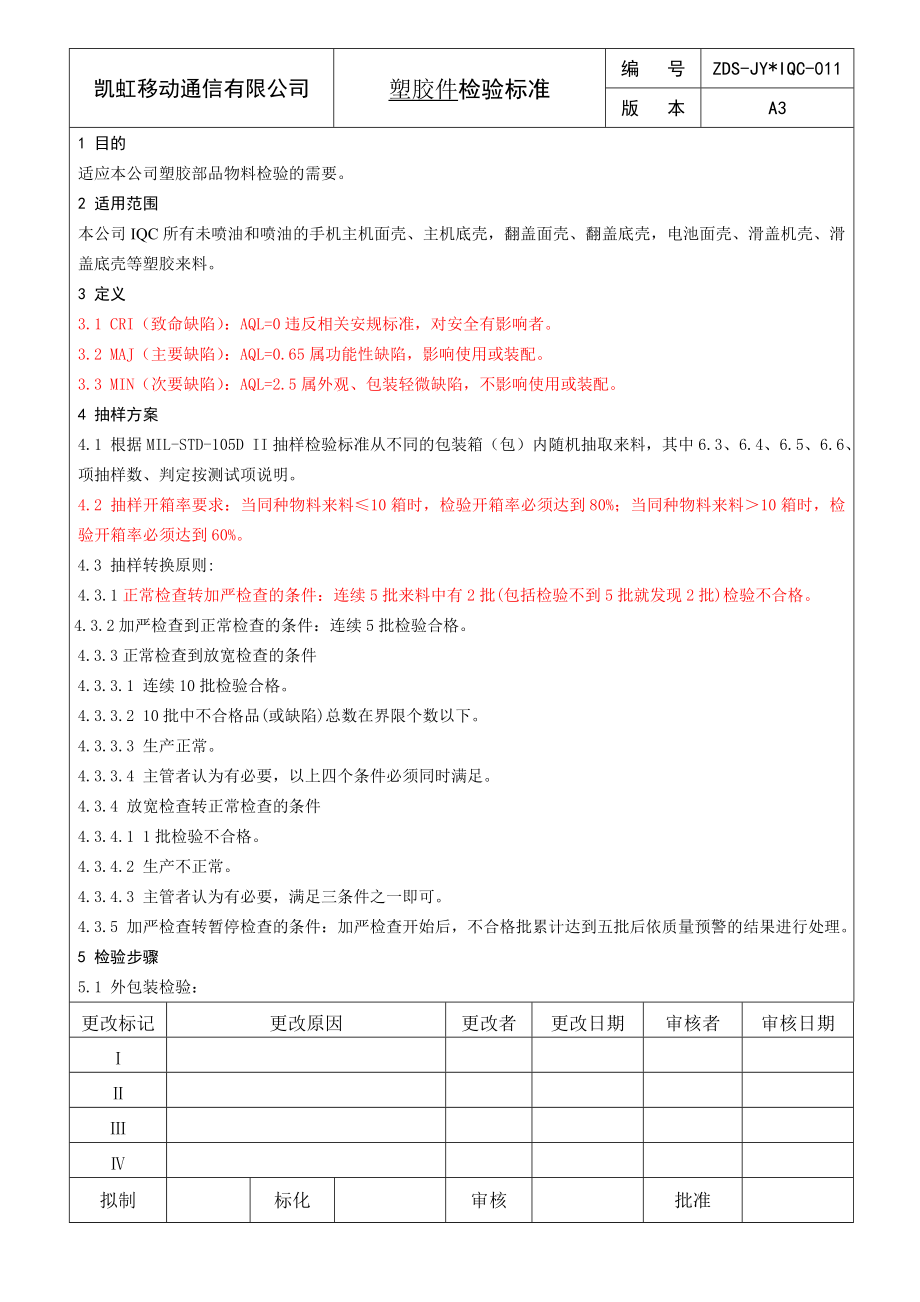 | 凯虹移动通信有限公司 | 塑胶件检验标准 | 编　号 | ZDS-JY*IQC-011 |
|---|---|---|---|
| | | 版　本 | A3 |

1 目的

适应本公司塑胶部品物料检验的需要。

2 适用范围

本公司 IQC 所有未喷油和喷油的手机主机面壳、主机底壳，翻盖面壳、翻盖底壳，电池面壳、滑盖机壳、滑盖底壳等塑胶来料。

3 定义

3.1 CRI（致命缺陷）：AQL=0 违反相关安规标准，对安全有影响者。

3.2 MAJ（主要缺陷）：AQL=0.65 属功能性缺陷，影响使用或装配。

3.3 MIN（次要缺陷）：AQL=2.5 属外观、包装轻微缺陷，不影响使用或装配。

4 抽样方案

4.1 根据 MIL-STD-105D II 抽样检验标准从不同的包装箱（包）内随机抽取来料，其中 6.3、6.4、6.5、6.6、项抽样数、判定按测试项说明。

4.2 抽样开箱率要求：当同种物料来料≤10 箱时，检验开箱率必须达到 80%；当同种物料来料＞10 箱时，检验开箱率必须达到 60%。

4.3 抽样转换原则:

4.3.1 正常检查转加严检查的条件：连续 5 批来料中有 2 批(包括检验不到 5 批就发现 2 批)检验不合格。

4.3.2 加严检查到正常检查的条件：连续 5 批检验合格。

4.3.3 正常检查到放宽检查的条件

4.3.3.1 连续 10 批检验合格。

4.3.3.2 10 批中不合格品(或缺陷)总数在界限个数以下。

4.3.3.3 生产正常。

4.3.3.4 主管者认为有必要，以上四个条件必须同时满足。

4.3.4 放宽检查转正常检查的条件

4.3.4.1 1 批检验不合格。

4.3.4.2 生产不正常。

4.3.4.3 主管者认为有必要，满足三条件之一即可。

4.3.5 加严检查转暂停检查的条件：加严检查开始后，不合格批累计达到五批后依质量预警的结果进行处理。

5 检验步骤

5.1 外包装检验：

| 更改标记 | 更改原因 | 更改者 | 更改日期 | 审核者 | 审核日期 |
|---|---|---|---|---|---|
| I | | | | | |
| II | | | | | |
| III | | | | | |
| IV | | | | | |

| 拟制 | | 标化 | | 审核 | | 批准 | |
|---|---|---|---|---|---|---|---|